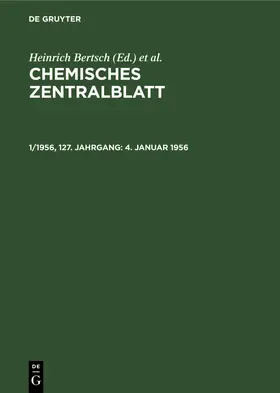 DE GRUYTER

Heinrich Bertsch (Ed.) et al.
CHEMISCHES ZENTRALBLATT

1/1956, 127. JAHRGANG: 4. JANUAR 1956

DE
G